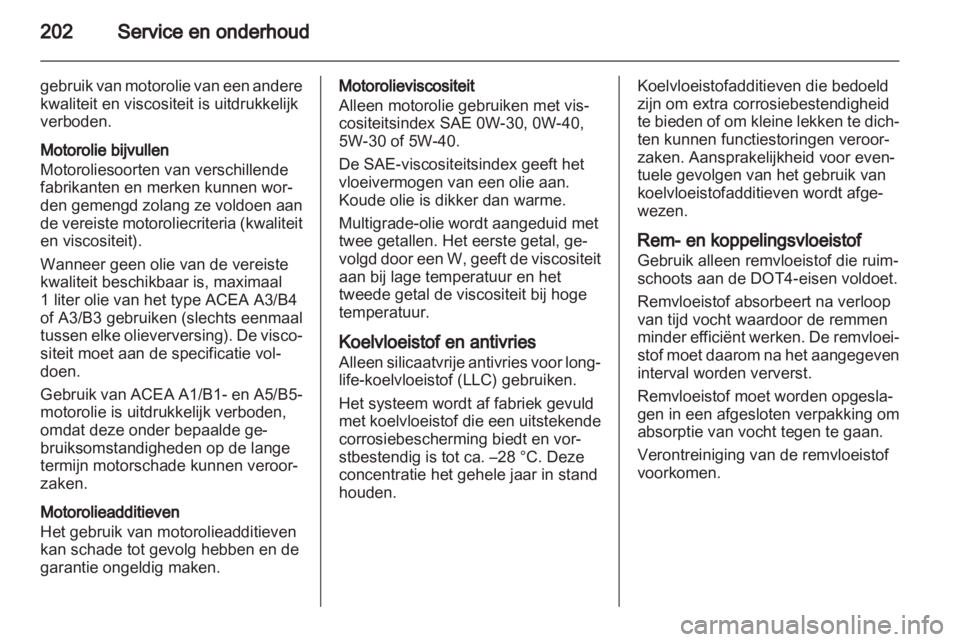 202 Service en onderhoud

gebruik van motorolie van een andere kwaliteit en viscositeit is uitdrukkelijk verboden.

Motorolie bijvullen
Motoroliesoorten van verschillende fabrikanten en merken kunnen worden gemengd zolang ze voldoen aan de vereiste motoroliecriteria (kwaliteit en viscositeit).

Wanneer geen olie van de vereiste kwaliteit beschikbaar is, maximaal 1 liter olie van het type ACEA A3/B4 of A3/B3 gebruiken (slechts eenmaal tussen elke olieverversing). De viscositeit moet aan de specificatie voldoen.

Gebruik van ACEA A1/B1- en A5/B5-motorolie is uitdrukkelijk verboden, omdat deze onder bepaalde gebruiksomstandigheden op de lange termijn motorschade kunnen veroorzaken.

Motorolieadditieven
Het gebruik van motorolieadditieven kan schade tot gevolg hebben en de garantie ongeldig maken.

Motorolieviscositeit
Alleen motorolie gebruiken met viscositeitsindex SAE 0W-30, 0W-40, 5W-30 of 5W-40.

De SAE-viscositeitsindex geeft het vloeivermogen van een olie aan. Koude olie is dikker dan warme.

Multigrade-olie wordt aangeduid met twee getallen. Het eerste getal, gevolgd door een W, geeft de viscositeit aan bij lage temperatuur en het tweede getal de viscositeit bij hoge temperatuur.

Koelvloeistof en antivries
Alleen silicaatvrije antivries voor long-life-koelvloeistof (LLC) gebruiken.

Het systeem wordt af fabriek gevuld met koelvloeistof die een uitstekende corrosiebescherming biedt en vorstbestendig is tot ca. –28 °C. Deze concentratie het gehele jaar in stand houden.

Koelvloeistofadditieven die bedoeld zijn om extra corrosiebestendigheid te bieden of om kleine lekken te dichten kunnen functiestoringen veroorzaken. Aansprakelijkheid voor eventuele gevolgen van het gebruik van koelvloeistofadditieven wordt afgewezen.

Rem- en koppelingsvloeistof
Gebruik alleen remvloeistof die ruimschoots aan de DOT4-eisen voldoet.

Remvloeistof absorbeert na verloop van tijd vocht waardoor de remmen minder efficiënt werken. De remvloeistof moet daarom na het aangegeven interval worden ververst.

Remvloeistof moet worden opgeslagen in een afgesloten verpakking om absorptie van vocht tegen te gaan.

Verontreiniging van de remvloeistof voorkomen.

carmanualsonline.info